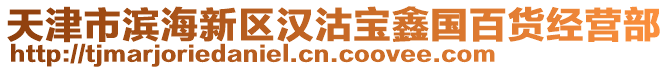 天津市滨海新区汉沽宝鑫国百货经营部
http://tjmarjoriedaniel.cn.coovee.com